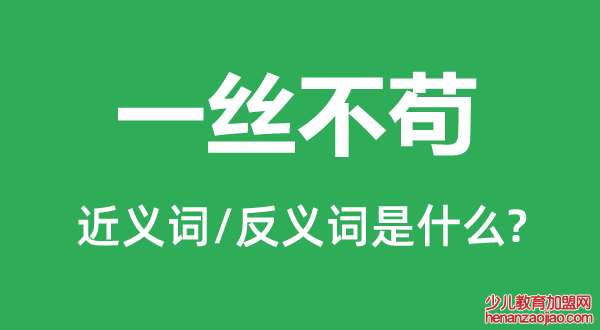 一丝不苟

近义词/反义词是什么?

少儿教育加盟网
henanzaojiao.com